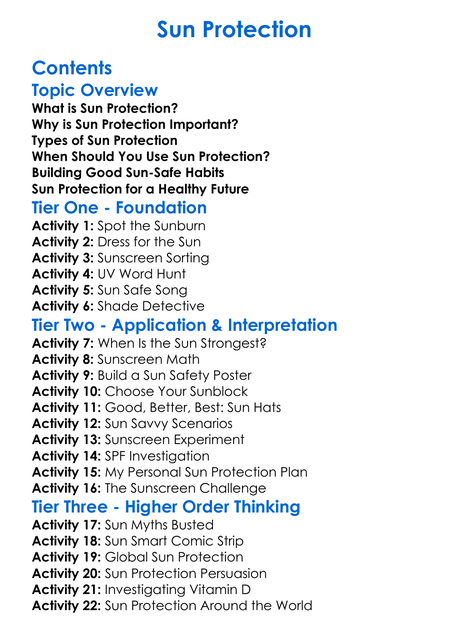 Sun Protection

Contents

Topic Overview

What is Sun Protection?
Why is Sun Protection Important?
Types of Sun Protection
When Should You Use Sun Protection?
Building Good Sun-Safe Habits
Sun Protection for a Healthy Future

Tier One - Foundation

Activity 1: Spot the Sunburn
Activity 2: Dress for the Sun
Activity 3: Sunscreen Sorting
Activity 4: UV Word Hunt
Activity 5: Sun Safe Song
Activity 6: Shade Detective

Tier Two - Application & Interpretation

Activity 7: When Is the Sun Strongest?
Activity 8: Sunscreen Math
Activity 9: Build a Sun Safety Poster
Activity 10: Choose Your Sunblock
Activity 11: Good, Better, Best: Sun Hats
Activity 12: Sun Savvy Scenarios
Activity 13: Sunscreen Experiment
Activity 14: SPF Investigation
Activity 15: My Personal Sun Protection Plan
Activity 16: The Sunscreen Challenge

Tier Three - Higher Order Thinking

Activity 17: Sun Myths Busted
Activity 18: Sun Smart Comic Strip
Activity 19: Global Sun Protection
Activity 20: Sun Protection Persuasion
Activity 21: Investigating Vitamin D
Activity 22: Sun Protection Around the World